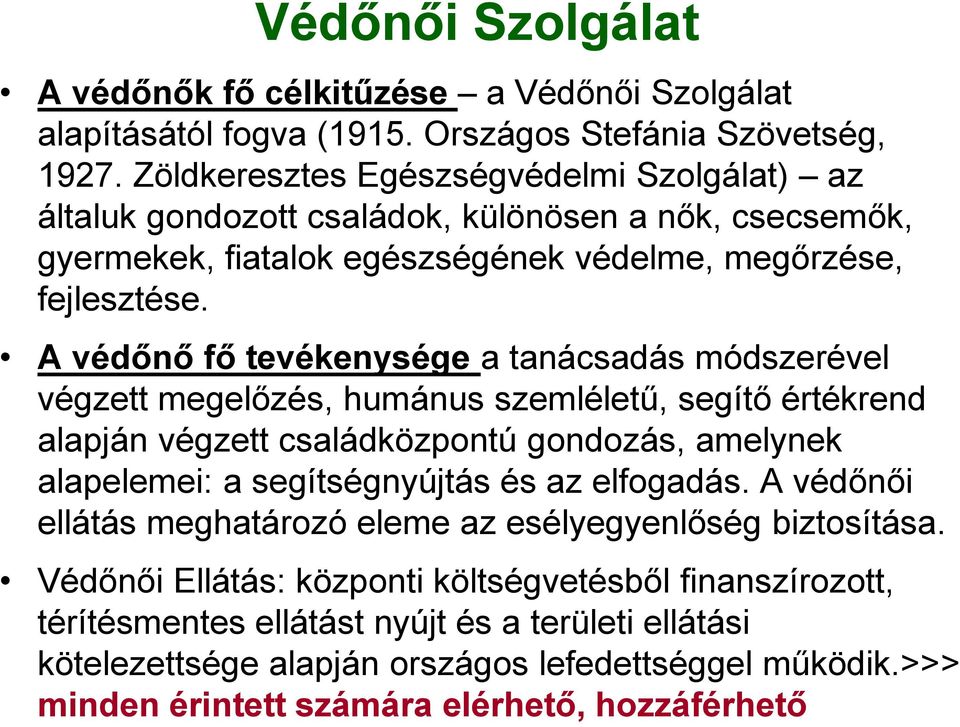 Védőnői Szolgálat

• A védőnők fő célkitűzése – a Védőnői Szolgálat alapításától fogva (1915. Országos Stefánia Szövetség, 1927. Zöldkeresztes Egészségvédelmi Szolgálat) – az általuk gondozott családok, különösen a nők, csecsemők, gyermekek, fiatalok egészségének védelme, megőrzése, fejlesztése.

• A védőnő fő tevékenysége a tanácsadás módszerével végzett megelőzés, humánus szemléletű, segítő értékrend alapján végzett családközpontú gondozás, amelynek alapelemei: a segítségnyújtás és az elfogadás. A védőnői ellátás meghatározó eleme az esélyegyenlőség biztosítása.

• Védőnői Ellátás: központi költségvetésből finanszírozott, térítésmentes ellátást nyújt és a területi ellátási kötelezettsége alapján országos lefedettséggel működik.>>> minden érintett számára elérhető, hozzáférhető